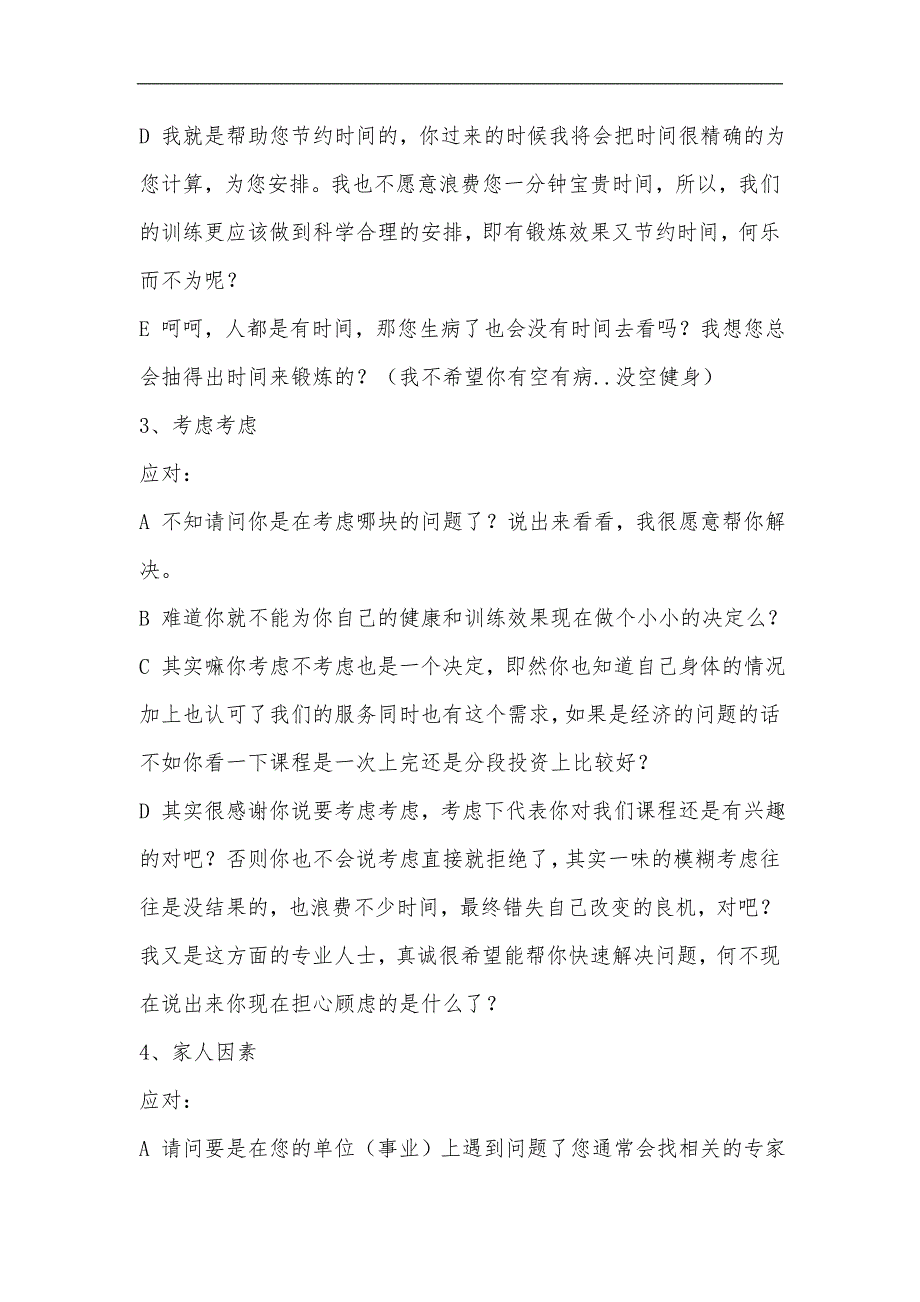 D 我就是帮助您节约时间的，你过来的时候我将会把时间很精确的为您计算，为您安排。我也不愿意浪费您一分钟宝贵时间，所以，我们的训练更应该做到科学合理的安排，即有锻炼效果又节约时间，何乐而不为呢？

E 呵呵，人都是有时间，那您生病了也会没有时间去看吗？我想您总会抽得出时间来锻炼的？（我不希望你有空有病..没空健身）

3、考虑考虑

应对：

A 不知请问你是在考虑哪块的问题了？说出来看看，我很愿意帮你解决。

B 难道你就不能为你自己的健康和训练效果现在做个小小的决定么？

C 其实嘛你考虑不考虑也是一个决定，即然你也知道自己身体的情况加上也认可了我们的服务同时也有这个需求，如果是经济的问题的话不如你看一下课程是一次上完还是分段投资上比较好？

D 其实很感谢你说要考虑考虑，考虑下代表你对我们课程还是有兴趣的对吧？否则你也不会说考虑直接就拒绝了，其实一味的模糊考虑往往是没结果的，也浪费不少时间，最终错失自己改变的良机，对吧？我又是这方面的专业人士，真诚很希望能帮你快速解决问题，何不现在说出来你现在担心顾虑的是什么了？

4、家人因素

应对：

A 请问要是在您的单位（事业）上遇到问题了您通常会找相关的专家